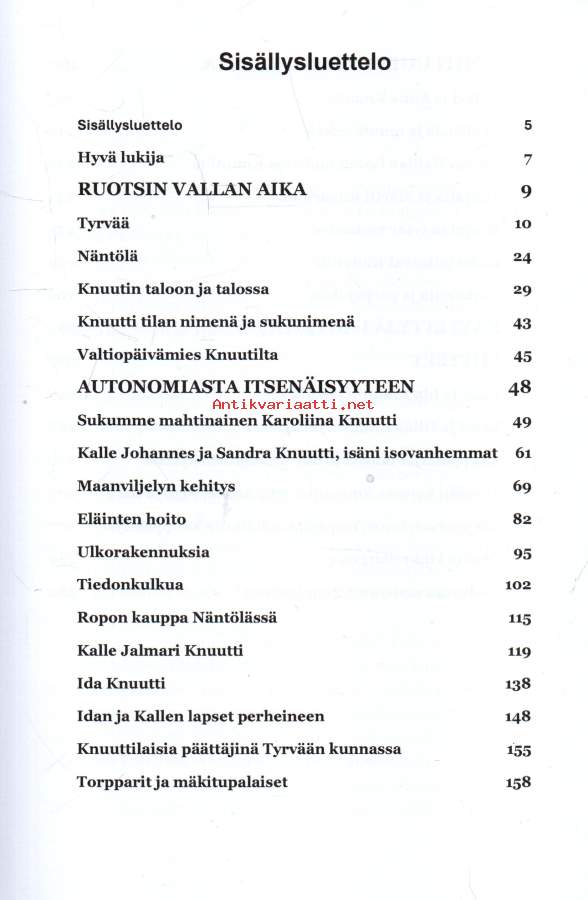 Sisällysluettelo

| | |
|---|---|
| Sisällysluettelo | 5 |
| Hyvä lukija | 7 |
| RUOTSIN VALLAN AIKA | 9 |
| Tyrvää | 10 |
| Näntölä | 24 |
| Knuutin taloon ja talossa | 29 |
| Knuutti tilan nimenä ja sukunimenä | 43 |
| Valtiopäivämies Knuutilta | 45 |
| AUTONOMIASTA ITSENÄISYYTEEN | 48 |
| Sukumme mahtinainen Karoliina Knuutti | 49 |
| Kalle Johannes ja Sandra Knuutti, isäni isovanhemmat | 61 |
| Maanviljelyn kehitys | 69 |
| Eläinten hoito | 82 |
| Ulkorakennuksia | 95 |
| Tiedonkulkua | 102 |
| Ropon kauppa Näntölässä | 115 |
| Kalle Jalmari Knuutti | 119 |
| Ida Knuutti | 138 |
| Idan ja Kallen lapset perheineen | 148 |
| Knuuttilaisia päättäjinä Tyrvään kunnassa | 155 |
| Torpparit ja mäkitupalaiset | 158 |

Antikvariaatti.net